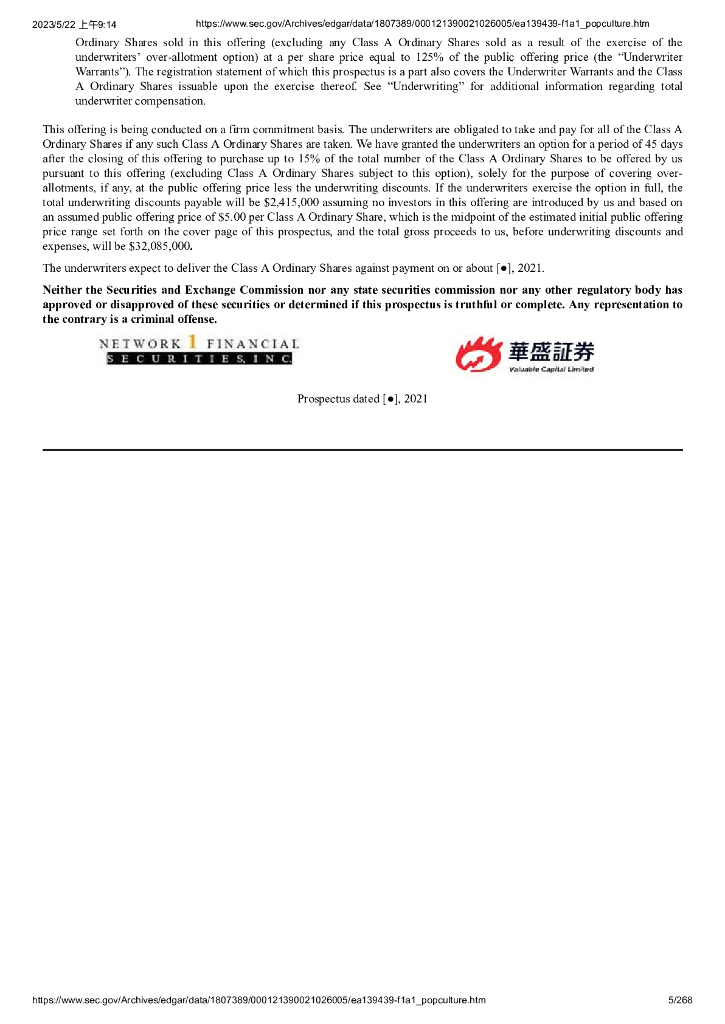 2023/5/22 上午9:14 https://www.sec.gov/Archives/edgar/data/1807389/000121390021026005/ea139439-f1a1_popculture.htm

Ordinary Shares sold in this offering (excluding any Class A Ordinary Shares sold as a result of the exercise of the underwriters' over-allotment option) at a per share price equal to 125% of the public offering price (the "Underwriter Warrants"). The registration statement of which this prospectus is a part also covers the Underwriter Warrants and the Class A Ordinary Shares issuable upon the exercise thereof. See "Underwriting" for additional information regarding total underwriter compensation.

This offering is being conducted on a firm commitment basis. The underwriters are obligated to take and pay for all of the Class A Ordinary Shares if any such Class A Ordinary Shares are taken. We have granted the underwriters an option for a period of 45 days after the closing of this offering to purchase up to 15% of the total number of the Class A Ordinary Shares to be offered by us pursuant to this offering (excluding Class A Ordinary Shares subject to this option), solely for the purpose of covering over-allotments, if any, at the public offering price less the underwriting discounts. If the underwriters exercise the option in full, the total underwriting discounts payable will be $2,415,000 assuming no investors in this offering are introduced by us and based on an assumed public offering price of $5.00 per Class A Ordinary Share, which is the midpoint of the estimated initial public offering price range set forth on the cover page of this prospectus, and the total gross proceeds to us, before underwriting discounts and expenses, will be $32,085,000.

The underwriters expect to deliver the Class A Ordinary Shares against payment on or about [●], 2021.

Neither the Securities and Exchange Commission nor any state securities commission nor any other regulatory body has approved or disapproved of these securities or determined if this prospectus is truthful or complete. Any representation to the contrary is a criminal offense.

NETWORK 1 FINANCIAL SECURITIES, INC.

華盛証券 Valuable Capital Limited

Prospectus dated [●], 2021

https://www.sec.gov/Archives/edgar/data/1807389/000121390021026005/ea139439-f1a1_popculture.htm 5/268